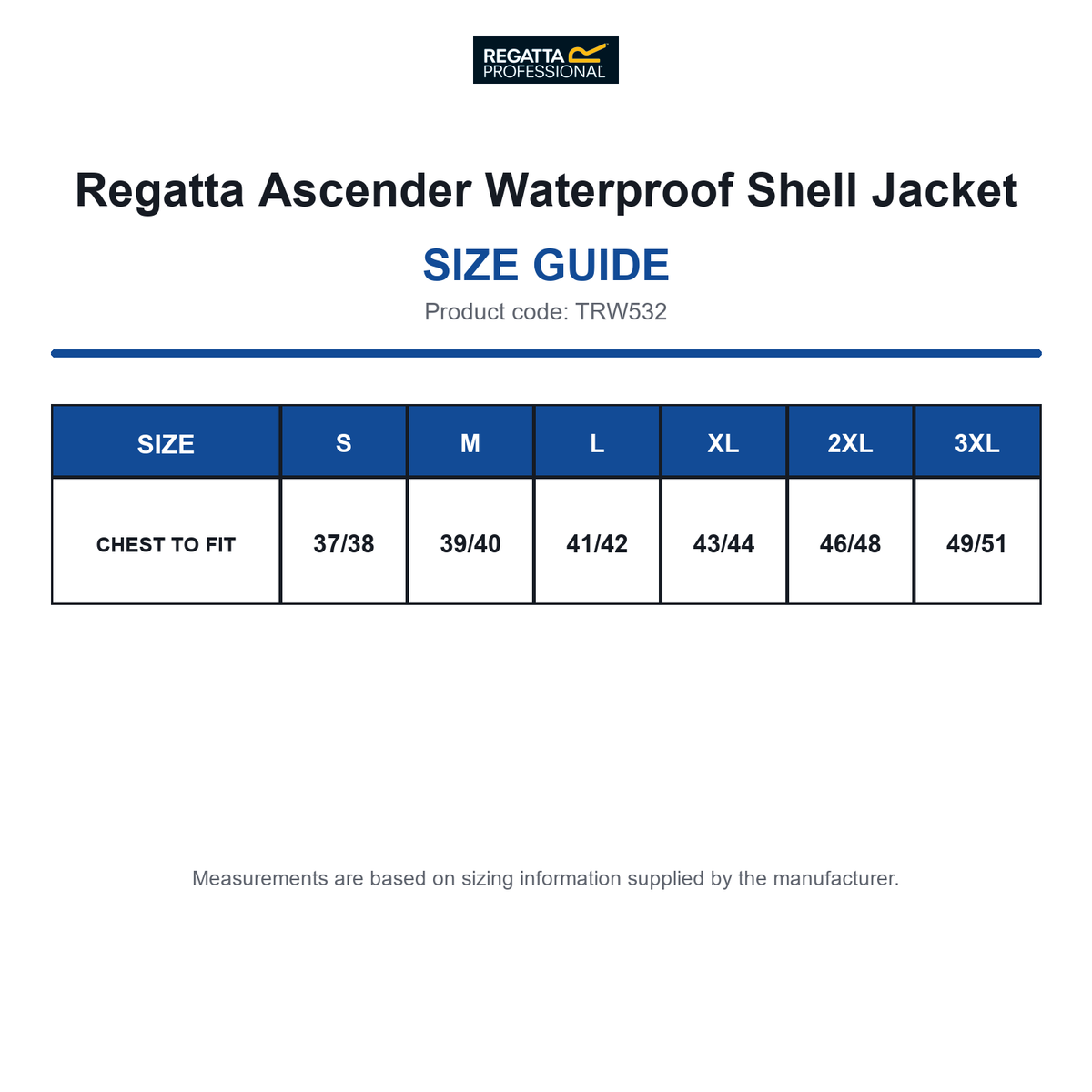 REGATTA PROFESSIONAL

Regatta Ascender Waterproof Shell Jacket

SIZE GUIDE

Product code: TRW532

| SIZE | S | M | L | XL | 2XL | 3XL |
|---|---|---|---|---|---|---|
| CHEST TO FIT | 37/38 | 39/40 | 41/42 | 43/44 | 46/48 | 49/51 |

Measurements are based on sizing information supplied by the manufacturer.